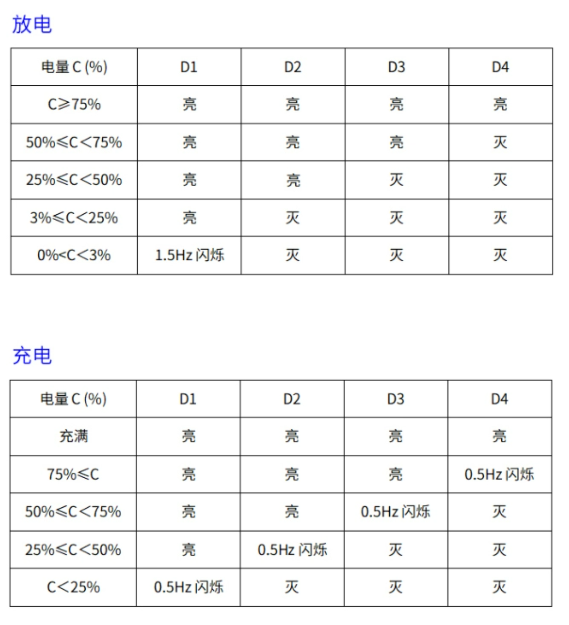 放电

| 电量 C (%) | D1 | D2 | D3 | D4 |
|---|---|---|---|---|
| C≥75% | 亮 | 亮 | 亮 | 亮 |
| 50%≤C<75% | 亮 | 亮 | 亮 | 灭 |
| 25%≤C<50% | 亮 | 亮 | 灭 | 灭 |
| 3%≤C<25% | 亮 | 灭 | 灭 | 灭 |
| 0%<C<3% | 1.5Hz 闪烁 | 灭 | 灭 | 灭 |

充电

| 电量 C (%) | D1 | D2 | D3 | D4 |
|---|---|---|---|---|
| 充满 | 亮 | 亮 | 亮 | 亮 |
| 75%≤C | 亮 | 亮 | 亮 | 0.5Hz 闪烁 |
| 50%≤C<75% | 亮 | 亮 | 0.5Hz 闪烁 | 灭 |
| 25%≤C<50% | 亮 | 0.5Hz 闪烁 | 灭 | 灭 |
| C<25% | 0.5Hz 闪烁 | 灭 | 灭 | 灭 |